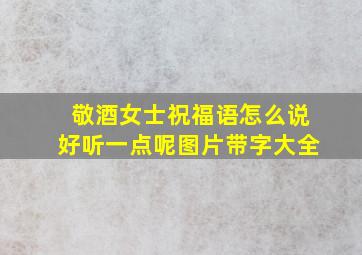 敬酒女士祝福语怎么说
好听一点呢图片带字大全